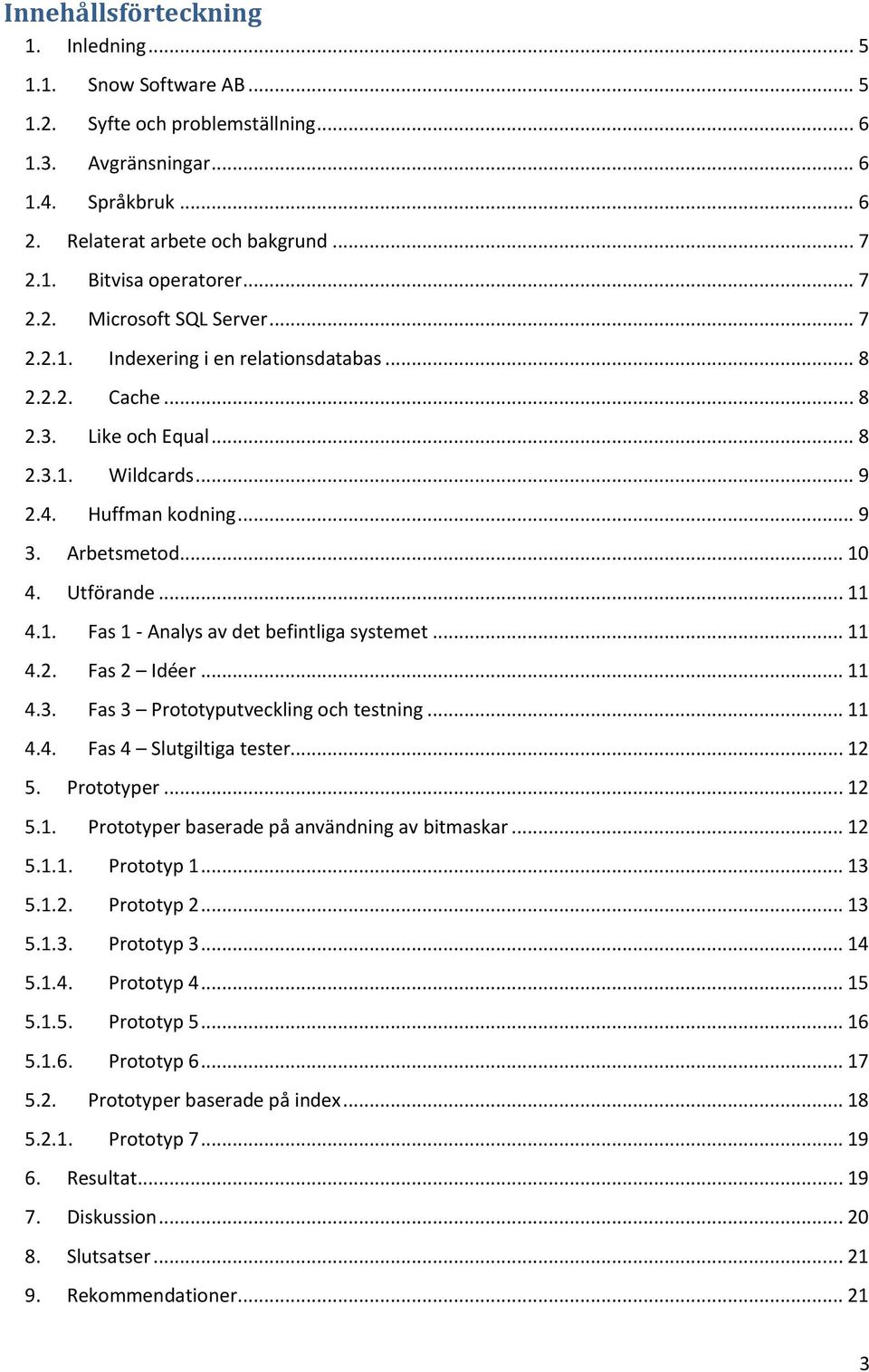 Innehållsförteckning

1. Inledning ... 5
1.1. Snow Software AB ... 5
1.2. Syfte och problemställning ... 6
1.3. Avgränsningar ... 6
1.4. Språkbruk ... 6
2. Relaterat arbete och bakgrund ... 7
2.1. Bitvisa operatorer ... 7
2.2. Microsoft SQL Server ... 7
2.2.1. Indexering i en relationsdatabas ... 8
2.2.2. Cache ... 8
2.3. Like och Equal ... 8
2.3.1. Wildcards ... 9
2.4. Huffman kodning ... 9
3. Arbetsmetod ... 10
4. Utförande ... 11
4.1. Fas 1 - Analys av det befintliga systemet ... 11
4.2. Fas 2 – Idéer ... 11
4.3. Fas 3 – Prototyputveckling och testning ... 11
4.4. Fas 4 – Slutgiltiga tester ... 12
5. Prototyper ... 12
5.1. Prototyper baserade på användning av bitmaskar ... 12
5.1.1. Prototyp 1 ... 13
5.1.2. Prototyp 2 ... 13
5.1.3. Prototyp 3 ... 14
5.1.4. Prototyp 4 ... 15
5.1.5. Prototyp 5 ... 16
5.1.6. Prototyp 6 ... 17
5.2. Prototyper baserade på index ... 18
5.2.1. Prototyp 7 ... 19
6. Resultat ... 19
7. Diskussion ... 20
8. Slutsatser ... 21
9. Rekommendationer ... 21

3